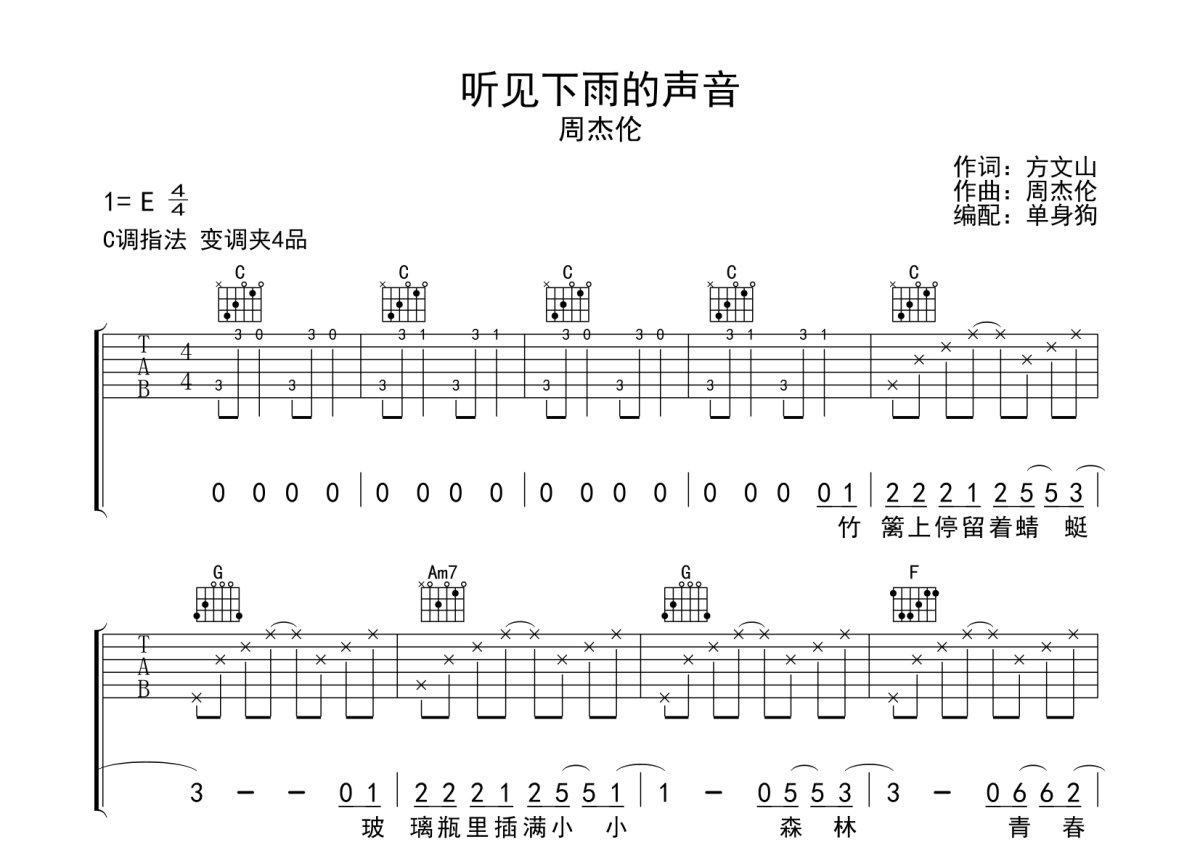 听见下雨的声音
周杰伦

作词：方文山
作曲：周杰伦
编配：单身狗

1= E $\frac{4}{4}$
C调指法 变调夹4品

C C C C C

T
A
B
4
4

3 0 3 0 3 1 3 1 3 0 3 0 3 1 3 1
3 3 3 3 3 3 3 3

0 0 0 0 | 0 0 0 0 | 0 0 0 0 | 0 0 0 0 1 | 2 2 2 1 2 5 5 3 |
竹 篱上停留着蜻 蜓

G Am7 G F

T
A
B

3 - - 0 1 | 2 2 2 1 2 5 5 1 | 1 - 0 5 5 3 | 3 - 0 6 6 2 |
玻 璃瓶里插满小 小 森 林 青 春